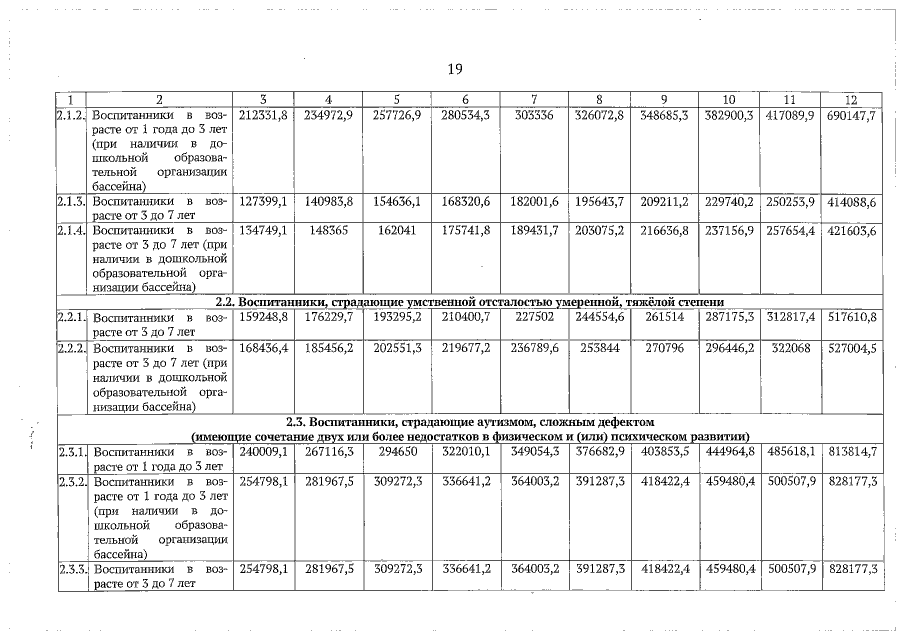 19

| 1 | 2 | 3 | 4 | 5 | 6 | 7 | 8 | 9 | 10 | 11 | 12 |
|---|---|---|---|---|---|---|---|---|---|---|---|
| 2.1.2. | Воспитанники в возрасте от 1 года до 3 лет (при наличии в дошкольной образовательной организации бассейна) | 212331,8 | 234972,9 | 257726,9 | 280534,3 | 303336 | 326072,8 | 348685,3 | 382900,3 | 417089,9 | 690147,7 |
| 2.1.3. | Воспитанники в возрасте от 3 до 7 лет | 127399,1 | 140983,8 | 154636,1 | 168320,6 | 182001,6 | 195643,7 | 209211,2 | 229740,2 | 250253,9 | 414088,6 |
| 2.1.4. | Воспитанники в возрасте от 3 до 7 лет (при наличии в дошкольной образовательной организации бассейна) | 134749,1 | 148365 | 162041 | 175741,8 | 189431,7 | 203075,2 | 216636,8 | 237156,9 | 257654,4 | 421603,6 |
| 2.2. Воспитанники, страдающие умственной отсталостью умеренной, тяжёлой степени | | | | | | | | | | | |
| 2.2.1. | Воспитанники в возрасте от 3 до 7 лет | 159248,8 | 176229,7 | 193295,2 | 210400,7 | 227502 | 244554,6 | 261514 | 287175,3 | 312817,4 | 517610,8 |
| 2.2.2. | Воспитанники в возрасте от 3 до 7 лет (при наличии в дошкольной образовательной организации бассейна) | 168436,4 | 185456,2 | 202551,3 | 219677,2 | 236789,6 | 253844 | 270796 | 296446,2 | 322068 | 527004,5 |
| 2.3. Воспитанники, страдающие аутизмом, сложным дефектом (имеющие сочетание двух или более недостатков в физическом и (или) психическом развитии) | | | | | | | | | | | |
| 2.3.1. | Воспитанники в возрасте от 1 года до 3 лет | 240009,1 | 267116,3 | 294650 | 322010,1 | 349054,3 | 376682,9 | 403853,5 | 444964,8 | 485618,1 | 813814,7 |
| 2.3.2. | Воспитанники в возрасте от 1 года до 3 лет (при наличии в дошкольной образовательной организации бассейна) | 254798,1 | 281967,5 | 309272,3 | 336641,2 | 364003,2 | 391287,3 | 418422,4 | 459480,4 | 500507,9 | 828177,3 |
| 2.3.3. | Воспитанники в возрасте от 3 до 7 лет | 254798,1 | 281967,5 | 309272,3 | 336641,2 | 364003,2 | 391287,3 | 418422,4 | 459480,4 | 500507,9 | 828177,3 |